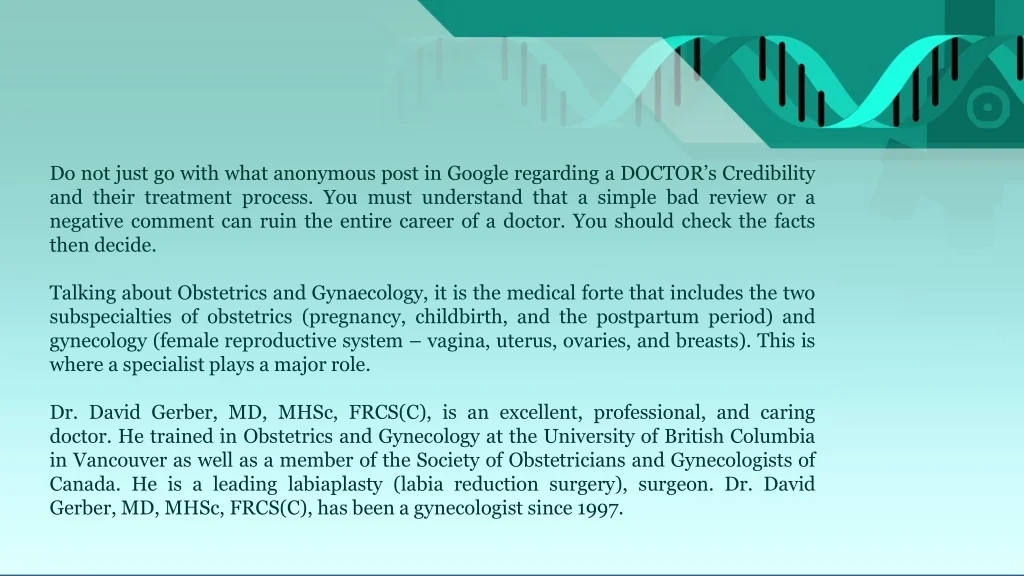 Do not just go with what anonymous post in Google regarding a DOCTOR's Credibility and their treatment process. You must understand that a simple bad review or a negative comment can ruin the entire career of a doctor. You should check the facts then decide.

Talking about Obstetrics and Gynaecology, it is the medical forte that includes the two subspecialties of obstetrics (pregnancy, childbirth, and the postpartum period) and gynecology (female reproductive system – vagina, uterus, ovaries, and breasts). This is where a specialist plays a major role.

Dr. David Gerber, MD, MHSc, FRCS(C), is an excellent, professional, and caring doctor. He trained in Obstetrics and Gynecology at the University of British Columbia in Vancouver as well as a member of the Society of Obstetricians and Gynecologists of Canada. He is a leading labiaplasty (labia reduction surgery), surgeon. Dr. David Gerber, MD, MHSc, FRCS(C), has been a gynecologist since 1997.